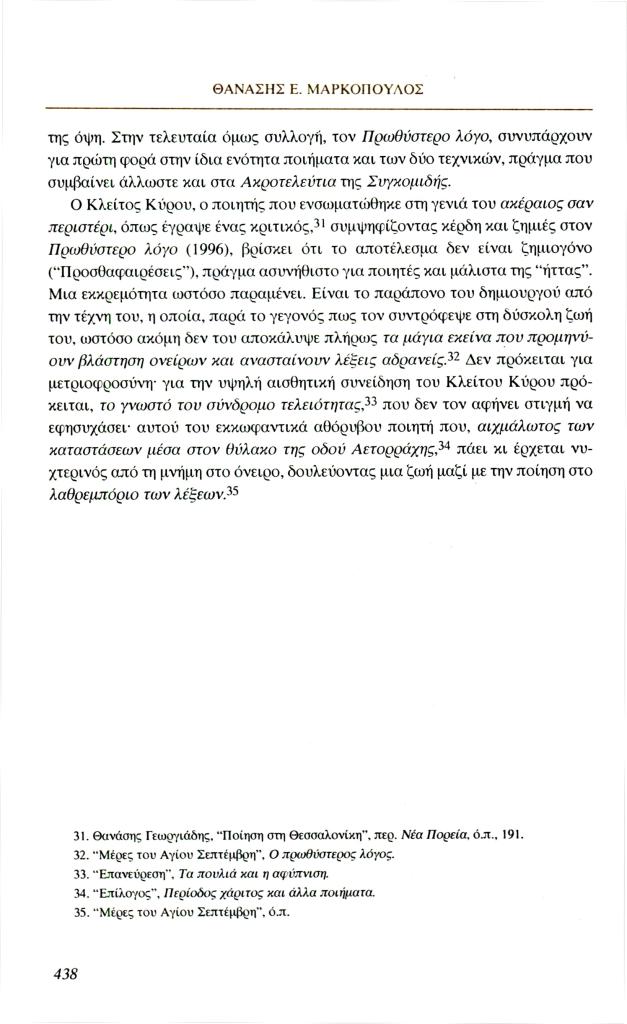 ΘΑΝΑΣΗΣ Ε. ΜΑΡΚΟΠΟΥΛΟΣ

της όψη. Στην τελευταία όμως συλλογή, τον Πρωθύστερο λόγο, συνυπάρχουν για πρώτη φορά στην ίδια ενότητα ποιήματα και των δύο τεχνικών, πράγμα που συμβαίνει άλλωστε και στα Ακροτελεύτια της Συγκομιδής.

Ο Κλείτος Κύρου, ο ποιητής που ενσωματώθηκε στη γενιά του ακέραιος σαν περιστέρι, όπως έγραψε ένας κριτικός,$^{31}$ συμψηφίζοντας κέρδη και ζημιές στον Πρωθύστερο λόγο (1996), βρίσκει ότι το αποτέλεσμα δεν είναι ζημιογόνο ("Προσθαφαιρέσεις"), πράγμα ασυνήθιστο για ποιητές και μάλιστα της "ήττας". Μια εκκρεμότητα ωστόσο παραμένει. Είναι το παράπονο του δημιουργού από την τέχνη του, η οποία, παρά το γεγονός πως τον συντρόφεψε στη δύσκολη ζωή του, ωστόσο ακόμη δεν του αποκάλυψε πλήρως τα μάγια εκείνα που προμηνύουν βλάστηση ονείρων και ανασταίνουν λέξεις αδρανείς.$^{32}$ Δεν πρόκειται για μετριοφροσύνη· για την υψηλή αισθητική συνείδηση του Κλείτου Κύρου πρόκειται, το γνωστό του σύνδρομο τελειότητας,$^{33}$ που δεν τον αφήνει στιγμή να εφησυχάσει· αυτού του εκκωφαντικά αθόρυβου ποιητή που, αιχμάλωτος των καταστάσεων μέσα στον θύλακο της οδού Αετορράχης,$^{34}$ πάει κι έρχεται νυχτερινός από τη μνήμη στο όνειρο, δουλεύοντας μια ζωή μαζί με την ποίηση στο λαθρεμπόριο των λέξεων.$^{35}$

31. Θανάσης Γεωργιάδης, "Ποίηση στη Θεσσαλονίκη", περ. Νέα Πορεία, ό.π., 191.
32. "Μέρες του Αγίου Σεπτέμβρη", Ο πρωθύστερος λόγος.
33. "Επανεύρεση", Τα πουλιά και η αφύπνιση.
34. "Επίλογος", Περίοδος χάριτος και άλλα ποιήματα.
35. "Μέρες του Αγίου Σεπτέμβρη", ό.π.

438